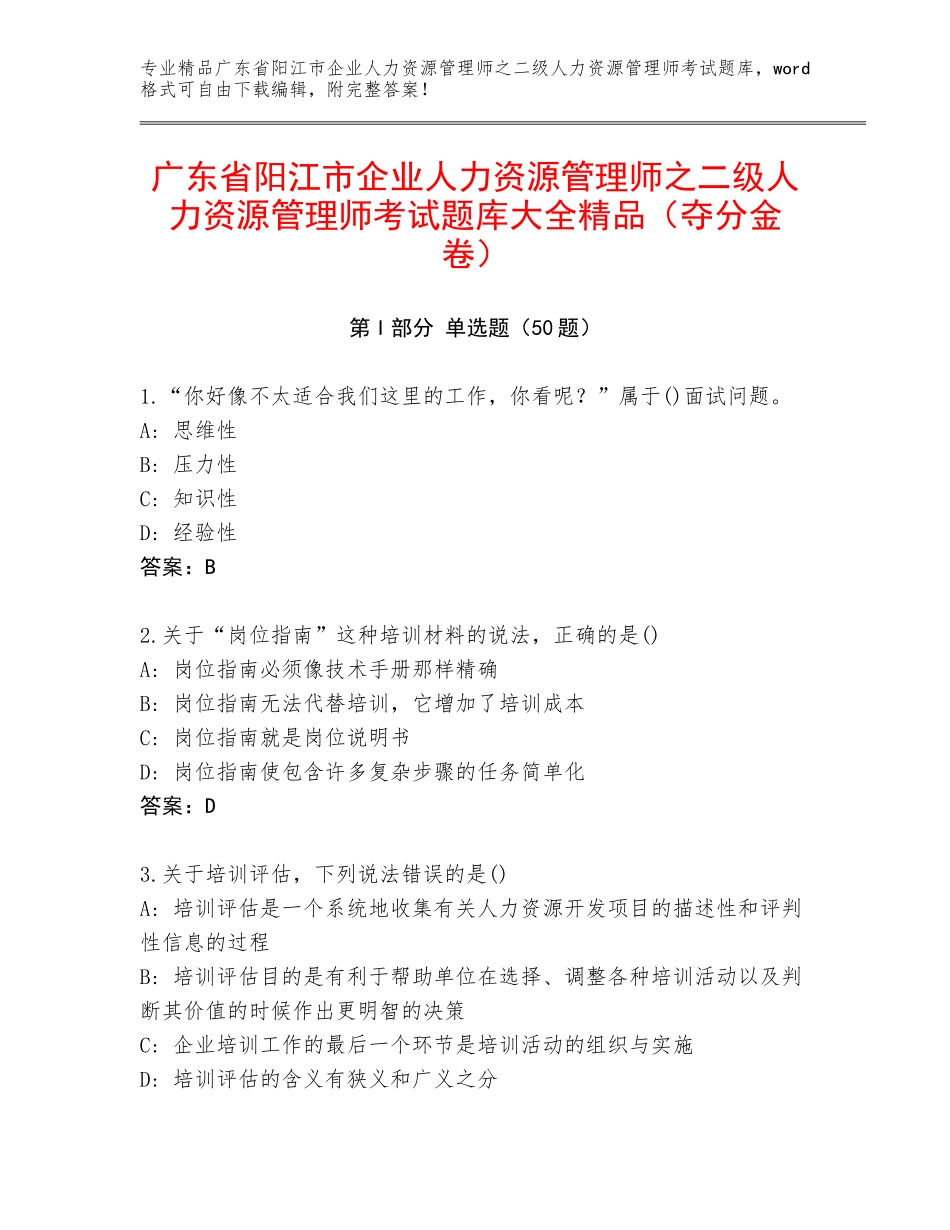 专业精品广东省阳江市企业人力资源管理师之二级人力资源管理师考试题库，word格式可自由下载编辑，附完整答案！

广东省阳江市企业人力资源管理师之二级人力资源管理师考试题库大全精品（夺分金卷）

第Ⅰ部分 单选题（50题）

1.“你好像不太适合我们这里的工作，你看呢？”属于()面试问题。
A：思维性
B：压力性
C：知识性
D：经验性
答案：B

2.关于“岗位指南”这种培训材料的说法，正确的是()
A：岗位指南必须像技术手册那样精确
B：岗位指南无法代替培训，它增加了培训成本
C：岗位指南就是岗位说明书
D：岗位指南使包含许多复杂步骤的任务简单化
答案：D

3.关于培训评估，下列说法错误的是()
A：培训评估是一个系统地收集有关人力资源开发项目的描述性和评判性信息的过程
B：培训评估目的是有利于帮助单位在选择、调整各种培训活动以及判断其价值的时候作出更明智的决策
C：企业培训工作的最后一个环节是培训活动的组织与实施
D：培训评估的含义有狭义和广义之分